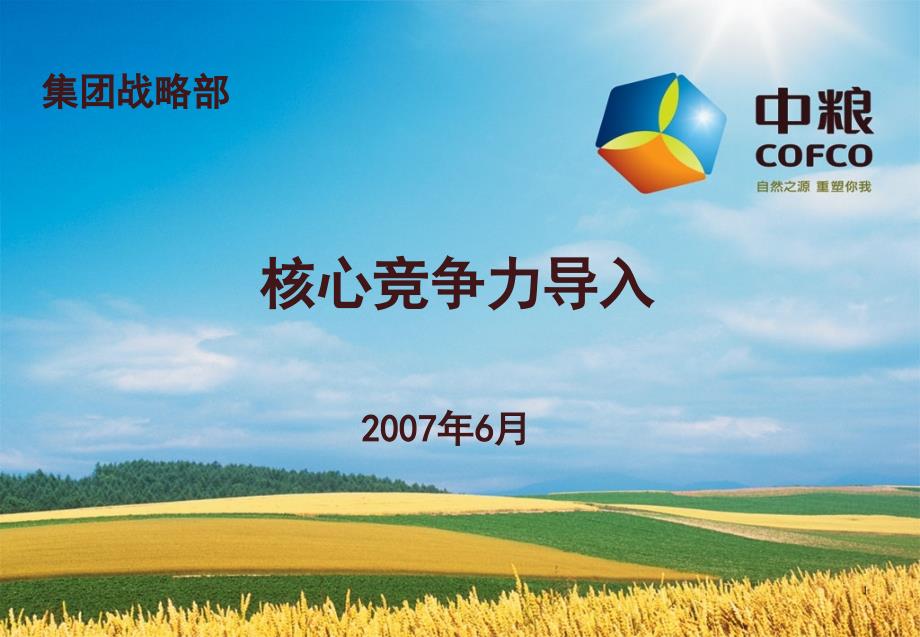 集团战略部

中粮
COFCO
自然之源 重塑你我

核心竞争力导入

2007年6月